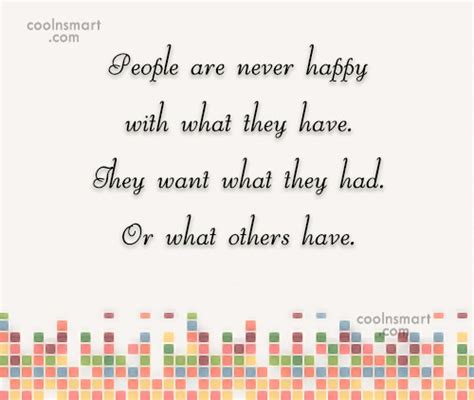 coolnsmart
.com

People are never happy with what they have. They want what they had. Or what others have.

coolnsmart
.com